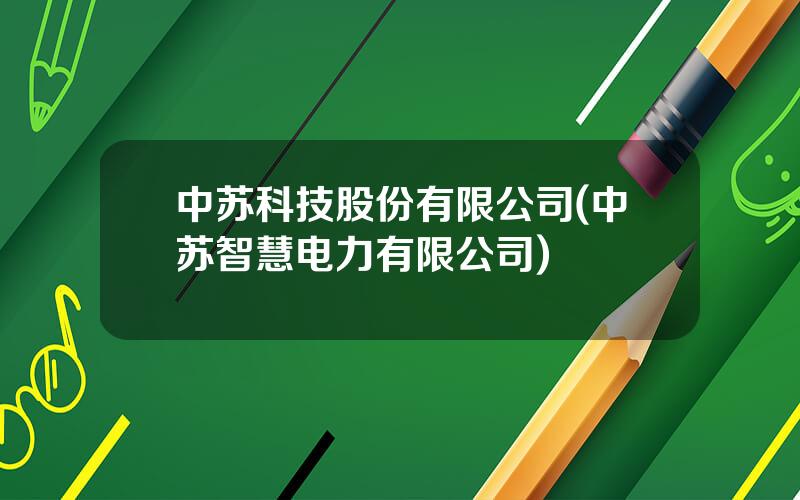 中苏科技股份有限公司(中苏智慧电力有限公司)